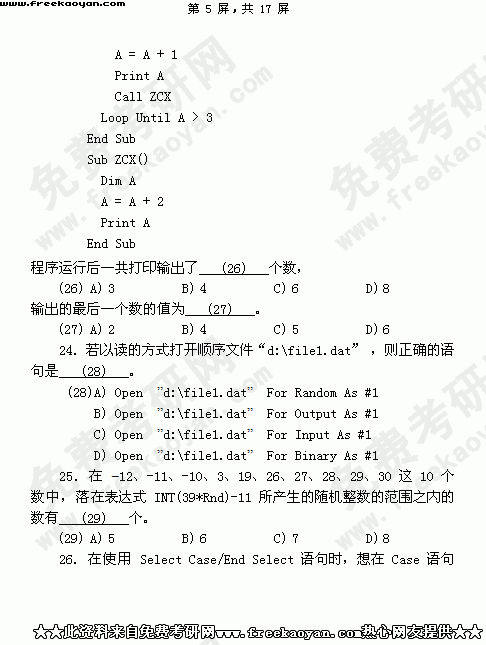 www.freekaoyan.com 第 5 屏，共 17 屏

A = A + 1
Print A
Call ZCX
Loop Until A > 3
End Sub
Sub ZCX()
Dim A
A = A + 2
Print A
End Sub

程序运行后一共打印输出了 (26) 个数，

(26) A) 3 B) 4 C) 6 D) 8

输出的最后一个数的值为 (27) 。

(27) A) 2 B) 4 C) 5 D) 6

24. 若以读的方式打开顺序文件“d:\file1.dat”，则正确的语句是 (28) 。

(28)A) Open "d:\file1.dat" For Random As #1
B) Open "d:\file1.dat" For Output As #1
C) Open "d:\file1.dat" For Input As #1
D) Open "d:\file1.dat" For Binary As #1

25. 在 -12、-11、-10、3、19、26、27、28、29、30 这 10 个数中，落在表达式 INT(39*Rnd)-11 所产生的随机整数的范围之内的数有 (29) 个。

(29) A) 5 B) 6 C) 7 D) 8

26. 在使用 Select Case/End Select 语句时，想在 Case 语句

★★此资料来自免费考研网www.freekaoyan.com热心网友提供★★